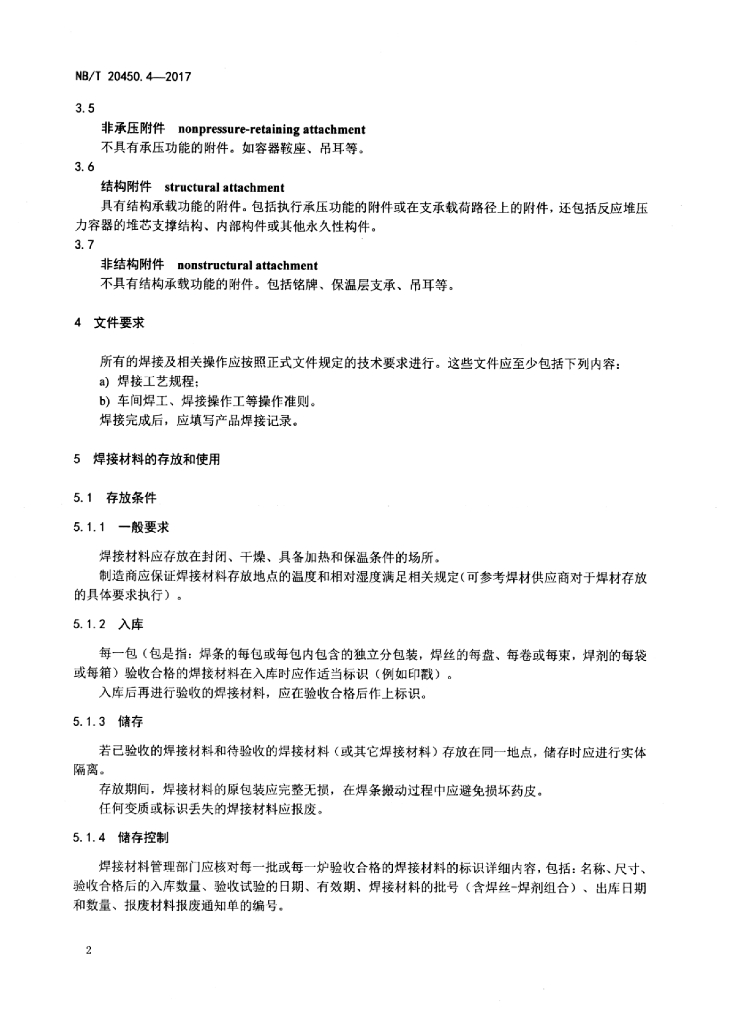 NB/T 20450.4—2017

3.5

非承压附件 nonpressure-retaining attachment

不具有承压功能的附件。如容器鞍座、吊耳等。

3.6

结构附件 structural attachment

具有结构承载功能的附件。包括执行承压功能的附件或在支承载荷路径上的附件，还包括反应堆压力容器的堆芯支撑结构、内部构件或其他永久性构件。

3.7

非结构附件 nonstructural attachment

不具有结构承载功能的附件。包括铭牌、保温层支承、吊耳等。

4 文件要求

所有的焊接及相关操作应按照正式文件规定的技术要求进行。这些文件应至少包括下列内容：

a) 焊接工艺规程；

b) 车间焊工、焊接操作工等操作准则。

焊接完成后，应填写产品焊接记录。

5 焊接材料的存放和使用

5.1 存放条件

5.1.1 一般要求

焊接材料应存放在封闭、干燥、具备加热和保温条件的场所。

制造商应保证焊接材料存放地点的温度和相对湿度满足相关规定(可参考焊材供应商对于焊材存放的具体要求执行)。

5.1.2 入库

每一包(包是指：焊条的每包或每包内包含的独立分包装，焊丝的每盘、每卷或每束，焊剂的每袋或每箱)验收合格的焊接材料在入库时应作适当标识(例如印戳)。

入库后再进行验收的焊接材料，应在验收合格后作上标识。

5.1.3 储存

若已验收的焊接材料和待验收的焊接材料(或其它焊接材料)存放在同一地点，储存时应进行实体隔离。

存放期间，焊接材料的原包装应完整无损，在焊条搬动过程中应避免损坏药皮。

任何变质或标识丢失的焊接材料应报废。

5.1.4 储存控制

焊接材料管理部门应核对每一批或每一炉验收合格的焊接材料的标识详细内容，包括：名称、尺寸、验收合格后的入库数量、验收试验的日期、有效期、焊接材料的批号(含焊丝-焊剂组合)、出库日期和数量、报废材料报废通知单的编号。

2